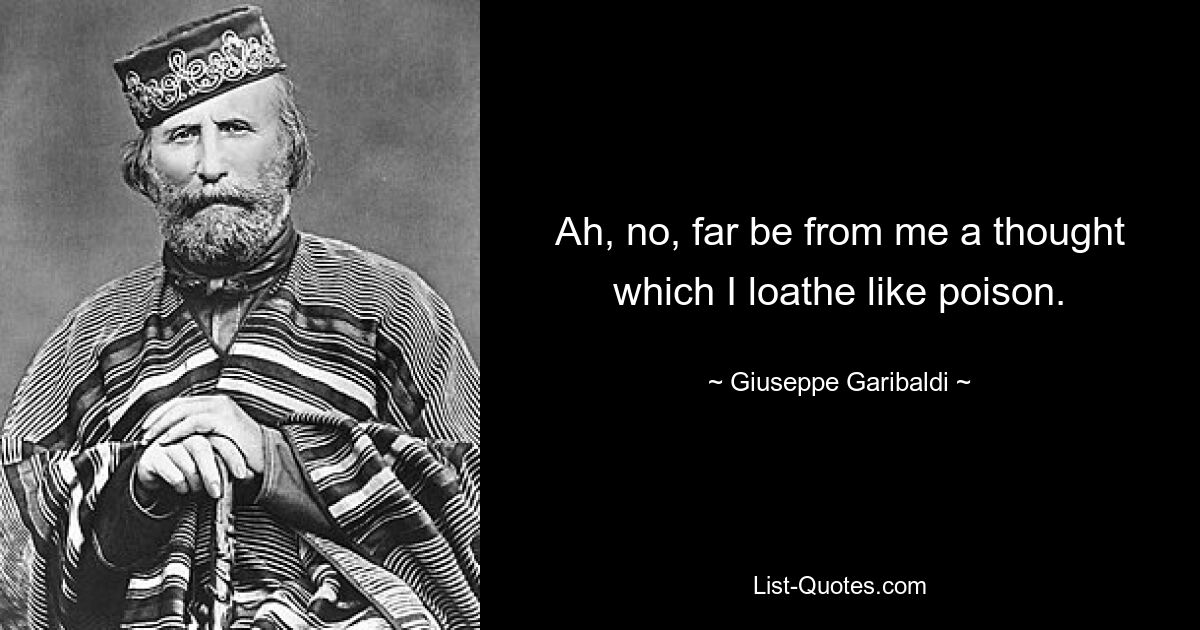 Ah, no, far be from me a thought which I loathe like poison.

~ Giuseppe Garibaldi ~

List-Quotes.com